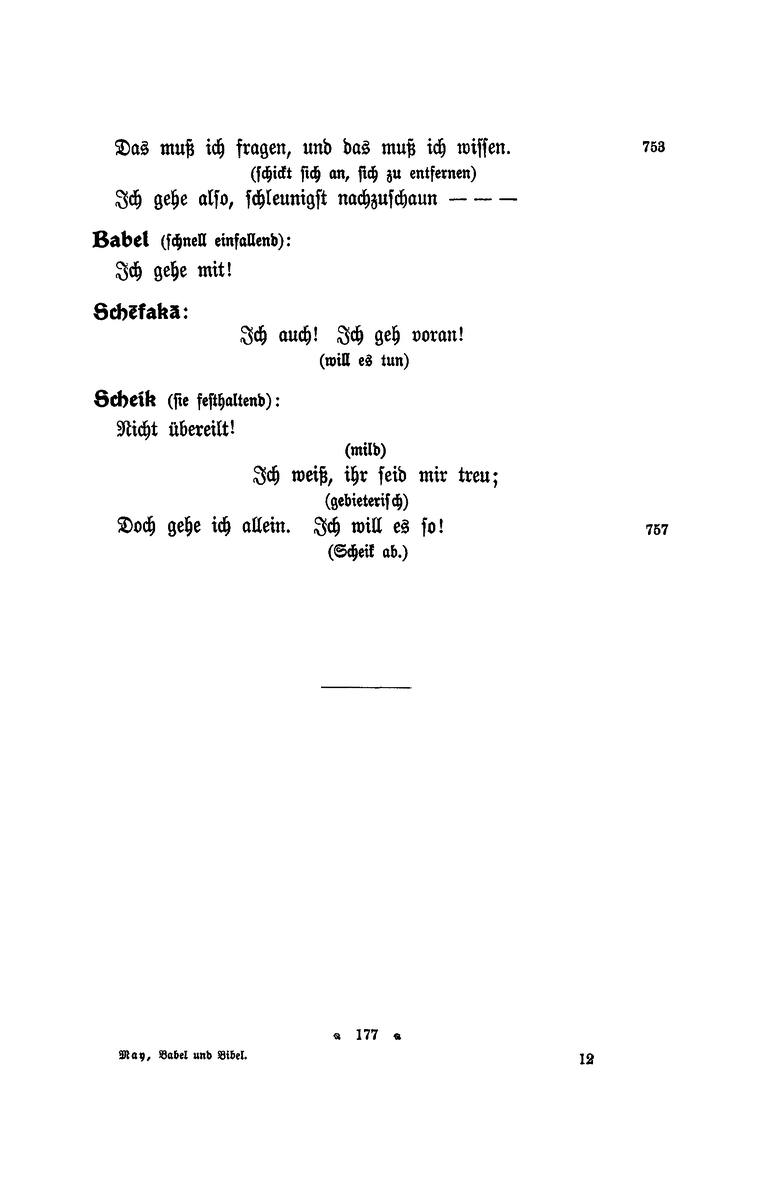 Das muß ich fragen, und das muß ich wissen. 753
(schickt sich an, sich zu entfernen)
Ich gehe also, schleunigst nachzuschaun — — —

Babel (schnell einfallend):
Ich gehe mit!

Schēfakā:
Ich auch! Ich geh voran!
(will es tun)

Scheik (sie festhaltend):
Nicht übereilt!
(mild)
Ich weiß, ihr seid mir treu;
(gebieterisch)
Doch gehe ich allein. Ich will es so! 757
(Scheik ab.)

177

May, Babel und Bibel. 12